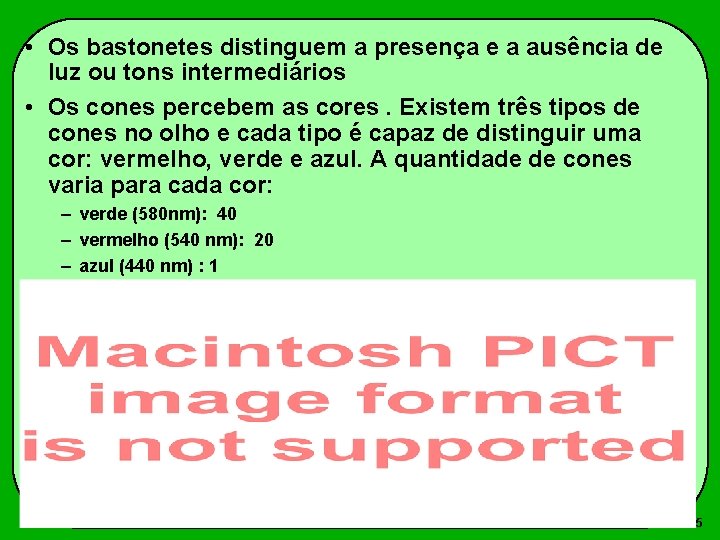 • Os bastonetes distinguem a presença e a ausência de luz ou tons intermediários

• Os cones percebem as cores . Existem três tipos de cones no olho e cada tipo é capaz de distinguir uma cor: vermelho, verde e azul. A quantidade de cones varia para cada cor:
– verde (580nm): 40
– vermelho (540 nm): 20
– azul (440 nm) : 1

Macintosh PICT image format is not supported

6